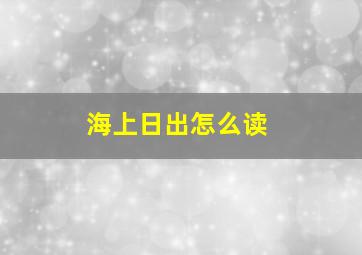 海上日出怎么读